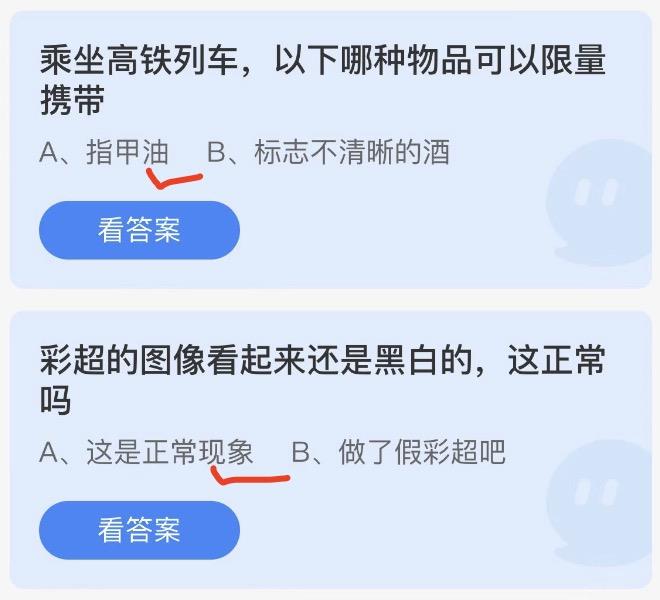 乘坐高铁列车，以下哪种物品可以限量携带

A、指甲油　B、标志不清晰的酒

看答案

彩超的图像看起来还是黑白的，这正常吗

A、这是正常现象　B、做了假彩超吧

看答案